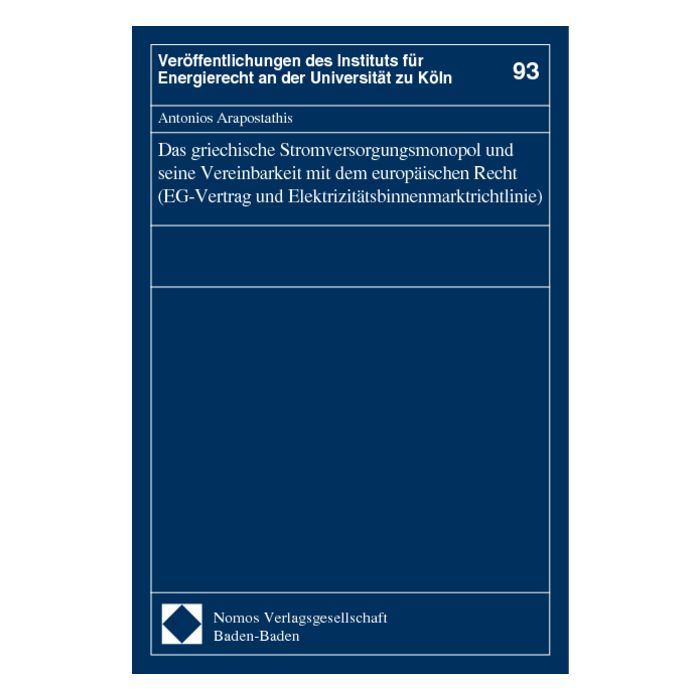 Veröffentlichungen des Instituts für Energierecht an der Universität zu Köln

93

Antonios Arapostathis

Das griechische Stromversorgungsmonopol und seine Vereinbarkeit mit dem europäischen Recht (EG-Vertrag und Elektrizitätsbinnenmarktrichtlinie)

Nomos Verlagsgesellschaft
Baden-Baden